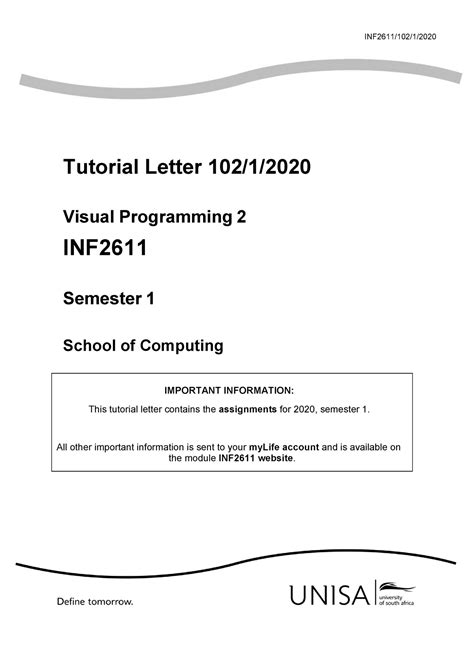 INF2611/102/1/2020

Tutorial Letter 102/1/2020

Visual Programming 2

INF2611

Semester 1

School of Computing

IMPORTANT INFORMATION:

This tutorial letter contains the assignments for 2020, semester 1.

All other important information is sent to your myLife account and is available on the module INF2611 website.

Define tomorrow.

UNISA university of south africa